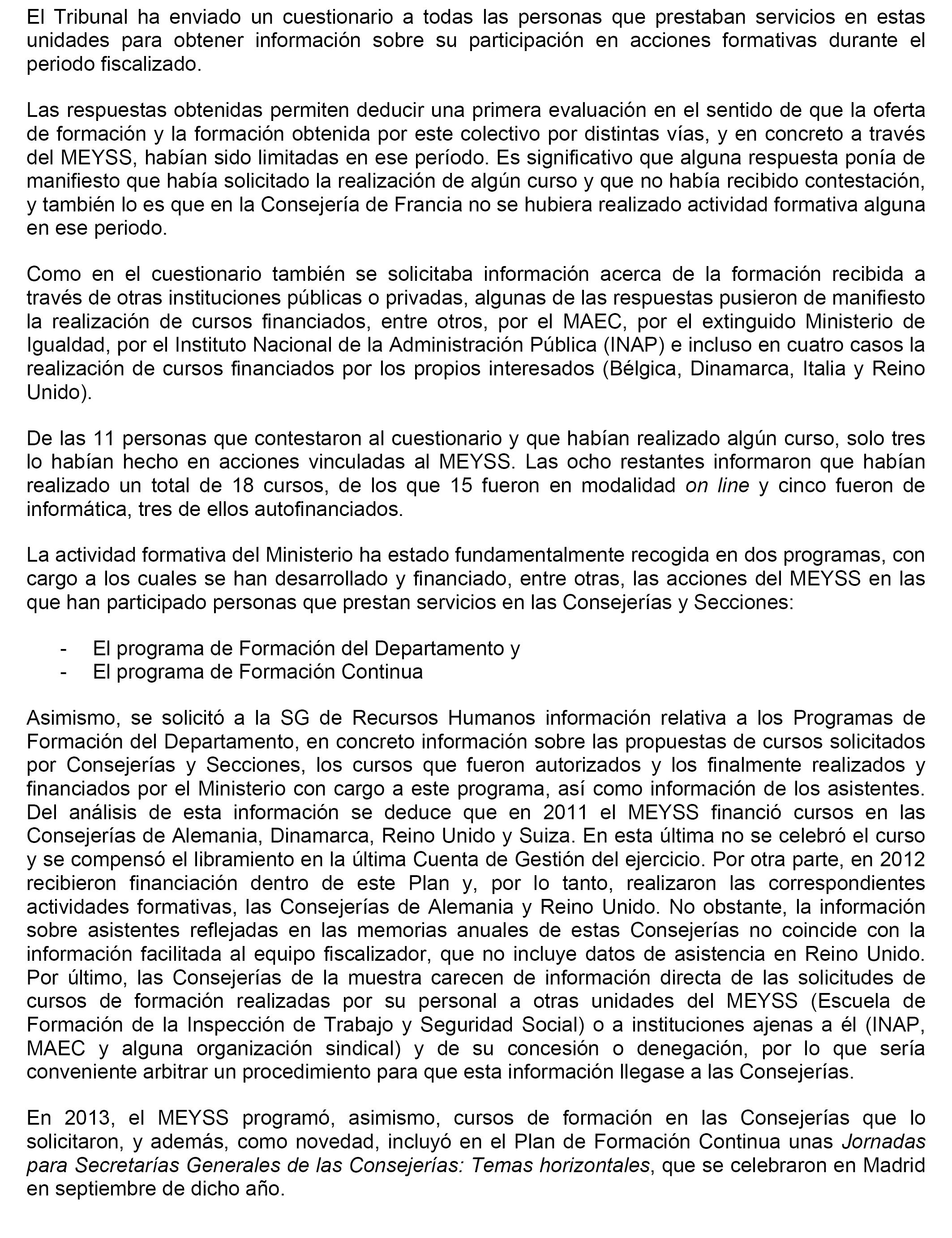 El Tribunal ha enviado un cuestionario a todas las personas que prestaban servicios en estas unidades para obtener información sobre su participación en acciones formativas durante el periodo fiscalizado.

Las respuestas obtenidas permiten deducir una primera evaluación en el sentido de que la oferta de formación y la formación obtenida por este colectivo por distintas vías, y en concreto a través del MEYSS, habían sido limitadas en ese período. Es significativo que alguna respuesta ponía de manifiesto que había solicitado la realización de algún curso y que no había recibido contestación, y también lo es que en la Consejería de Francia no se hubiera realizado actividad formativa alguna en ese periodo.

Como en el cuestionario también se solicitaba información acerca de la formación recibida a través de otras instituciones públicas o privadas, algunas de las respuestas pusieron de manifiesto la realización de cursos financiados, entre otros, por el MAEC, por el extinguido Ministerio de Igualdad, por el Instituto Nacional de la Administración Pública (INAP) e incluso en cuatro casos la realización de cursos financiados por los propios interesados (Bélgica, Dinamarca, Italia y Reino Unido).

De las 11 personas que contestaron al cuestionario y que habían realizado algún curso, solo tres lo habían hecho en acciones vinculadas al MEYSS. Las ocho restantes informaron que habían realizado un total de 18 cursos, de los que 15 fueron en modalidad on line y cinco fueron de informática, tres de ellos autofinanciados.

La actividad formativa del Ministerio ha estado fundamentalmente recogida en dos programas, con cargo a los cuales se han desarrollado y financiado, entre otras, las acciones del MEYSS en las que han participado personas que prestan servicios en las Consejerías y Secciones:

- El programa de Formación del Departamento y
- El programa de Formación Continua

Asimismo, se solicitó a la SG de Recursos Humanos información relativa a los Programas de Formación del Departamento, en concreto información sobre las propuestas de cursos solicitados por Consejerías y Secciones, los cursos que fueron autorizados y los finalmente realizados y financiados por el Ministerio con cargo a este programa, así como información de los asistentes. Del análisis de esta información se deduce que en 2011 el MEYSS financió cursos en las Consejerías de Alemania, Dinamarca, Reino Unido y Suiza. En esta última no se celebró el curso y se compensó el libramiento en la última Cuenta de Gestión del ejercicio. Por otra parte, en 2012 recibieron financiación dentro de este Plan y, por lo tanto, realizaron las correspondientes actividades formativas, las Consejerías de Alemania y Reino Unido. No obstante, la información sobre asistentes reflejadas en las memorias anuales de estas Consejerías no coincide con la información facilitada al equipo fiscalizador, que no incluye datos de asistencia en Reino Unido. Por último, las Consejerías de la muestra carecen de información directa de las solicitudes de cursos de formación realizadas por su personal a otras unidades del MEYSS (Escuela de Formación de la Inspección de Trabajo y Seguridad Social) o a instituciones ajenas a él (INAP, MAEC y alguna organización sindical) y de su concesión o denegación, por lo que sería conveniente arbitrar un procedimiento para que esta información llegase a las Consejerías.

En 2013, el MEYSS programó, asimismo, cursos de formación en las Consejerías que lo solicitaron, y además, como novedad, incluyó en el Plan de Formación Continua unas Jornadas para Secretarías Generales de las Consejerías: Temas horizontales, que se celebraron en Madrid en septiembre de dicho año.